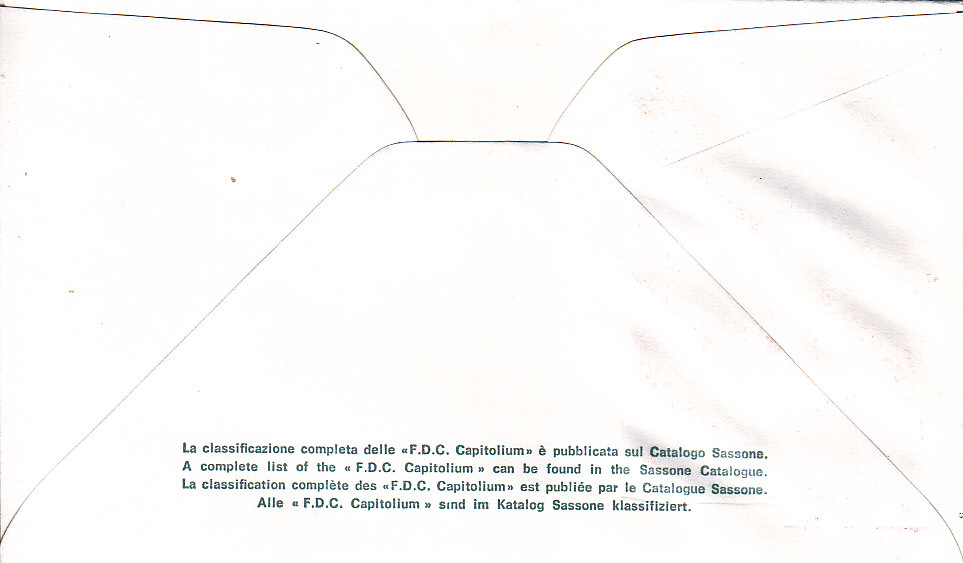 La classificazione completa delle «F.D.C. Capitolium» è pubblicata sul Catalogo Sassone.
A complete list of the « F.D.C. Capitolium » can be found in the Sassone Catalogue.
La classification complète des «F.D.C. Capitolium» est publiée par le Catalogue Sassone.
Alle « F.D.C. Capitolium » sind im Katalog Sassone klassifiziert.